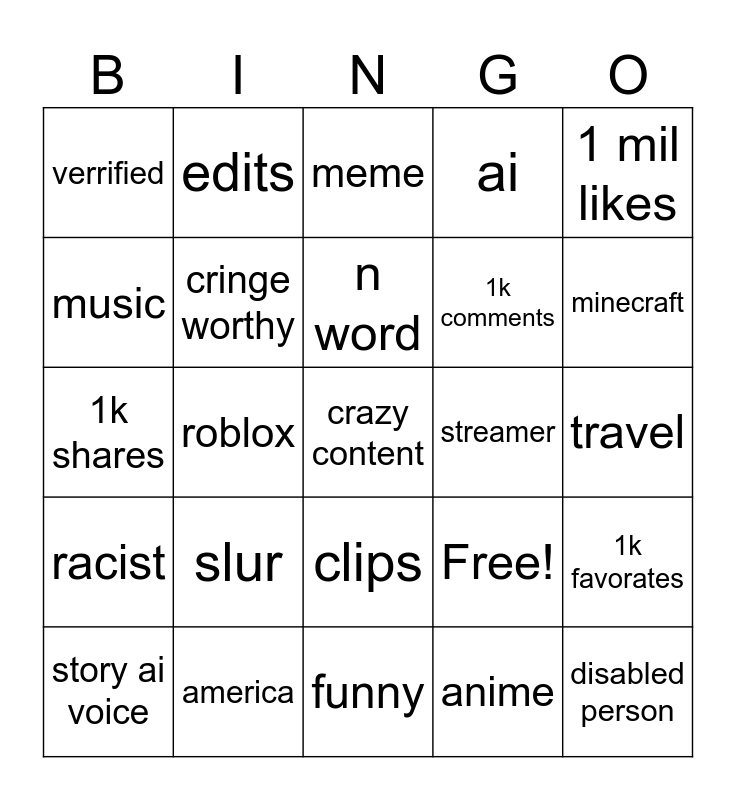 | B | I | N | G | O |
|---|---|---|---|---|
| verrified | edits | meme | ai | 1 mil likes |
| music | cringe worthy | n word | 1k comments | minecraft |
| 1k shares | roblox | crazy content | streamer | travel |
| racist | slur | clips | Free! | 1k favorates |
| story ai voice | america | funny | anime | disabled person |